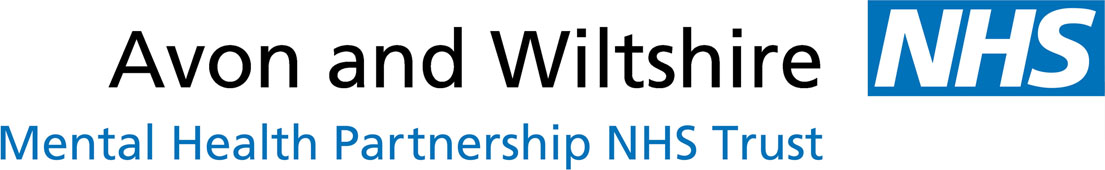 Avon and Wiltshire
NHS
Mental Health Partnership NHS Trust